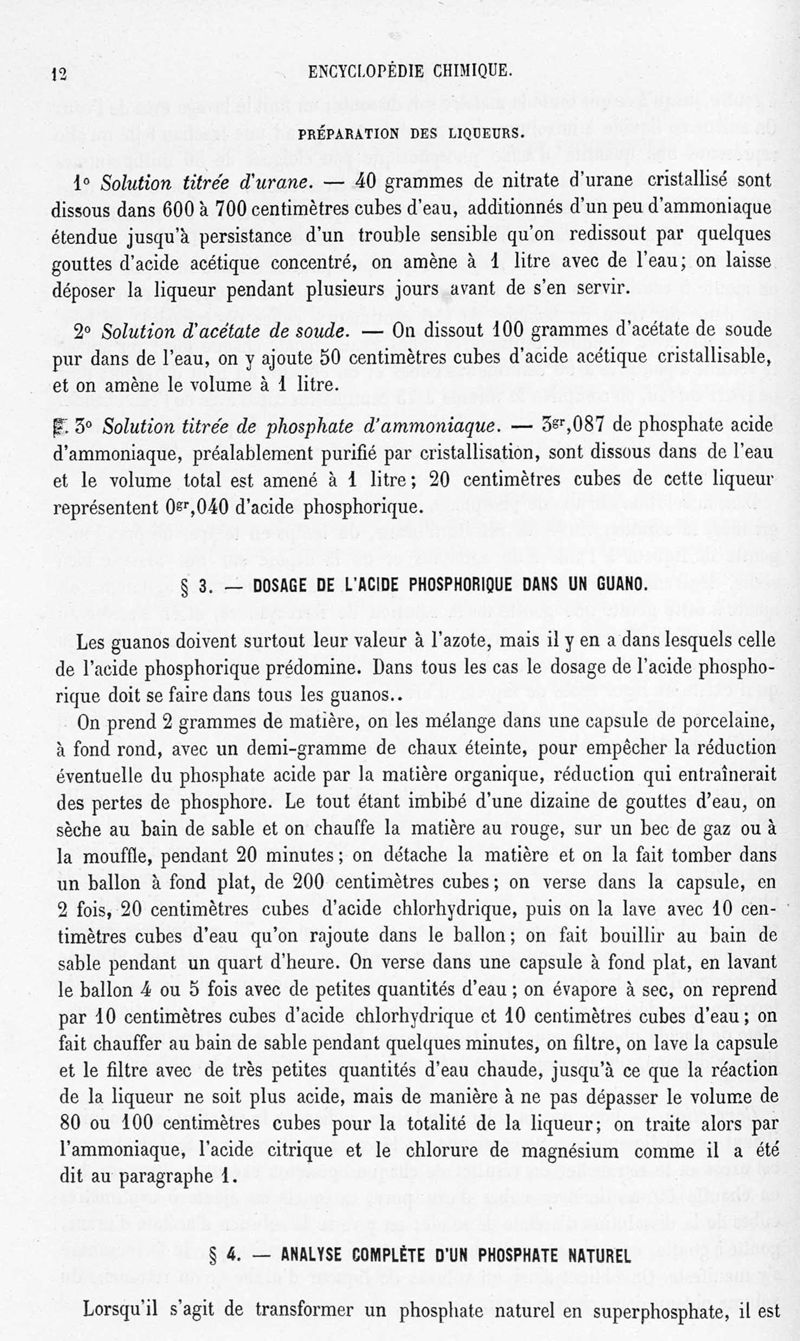 12 ENCYCLOPÉDIE CHIMIQUE.

PRÉPARATION DES LIQUEURS.

1° Solution titrée d'urane. — 40 grammes de nitrate d'urane cristallisé sont dissous dans 600 à 700 centimètres cubes d'eau, additionnés d'un peu d'ammoniaque étendue jusqu'à persistance d'un trouble sensible qu'on redissout par quelques gouttes d'acide acétique concentré, on amène à 1 litre avec de l'eau; on laisse déposer la liqueur pendant plusieurs jours avant de s'en servir.

2° Solution d'acétate de soude. — On dissout 100 grammes d'acétate de soude pur dans de l'eau, on y ajoute 50 centimètres cubes d'acide acétique cristallisable, et on amène le volume à 1 litre.

3° Solution titrée de phosphate d'ammoniaque. — $3^{gr},087$ de phosphate acide d'ammoniaque, préalablement purifié par cristallisation, sont dissous dans de l'eau et le volume total est amené à 1 litre; 20 centimètres cubes de cette liqueur représentent $0^{gr},040$ d'acide phosphorique.

§ 3. — DOSAGE DE L'ACIDE PHOSPHORIQUE DANS UN GUANO.

Les guanos doivent surtout leur valeur à l'azote, mais il y en a dans lesquels celle de l'acide phosphorique prédomine. Dans tous les cas le dosage de l'acide phosphorique doit se faire dans tous les guanos..

On prend 2 grammes de matière, on les mélange dans une capsule de porcelaine, à fond rond, avec un demi-gramme de chaux éteinte, pour empêcher la réduction éventuelle du phosphate acide par la matière organique, réduction qui entraînerait des pertes de phosphore. Le tout étant imbibé d'une dizaine de gouttes d'eau, on sèche au bain de sable et on chauffe la matière au rouge, sur un bec de gaz ou à la mouffle, pendant 20 minutes; on détache la matière et on la fait tomber dans un ballon à fond plat, de 200 centimètres cubes; on verse dans la capsule, en 2 fois, 20 centimètres cubes d'acide chlorhydrique, puis on la lave avec 10 centimètres cubes d'eau qu'on rajoute dans le ballon; on fait bouillir au bain de sable pendant un quart d'heure. On verse dans une capsule à fond plat, en lavant le ballon 4 ou 5 fois avec de petites quantités d'eau; on évapore à sec, on reprend par 10 centimètres cubes d'acide chlorhydrique et 10 centimètres cubes d'eau; on fait chauffer au bain de sable pendant quelques minutes, on filtre, on lave la capsule et le filtre avec de très petites quantités d'eau chaude, jusqu'à ce que la réaction de la liqueur ne soit plus acide, mais de manière à ne pas dépasser le volume de 80 ou 100 centimètres cubes pour la totalité de la liqueur; on traite alors par l'ammoniaque, l'acide citrique et le chlorure de magnésium comme il a été dit au paragraphe 1.

§ 4. — ANALYSE COMPLÈTE D'UN PHOSPHATE NATUREL

Lorsqu'il s'agit de transformer un phosphate naturel en superphosphate, il est